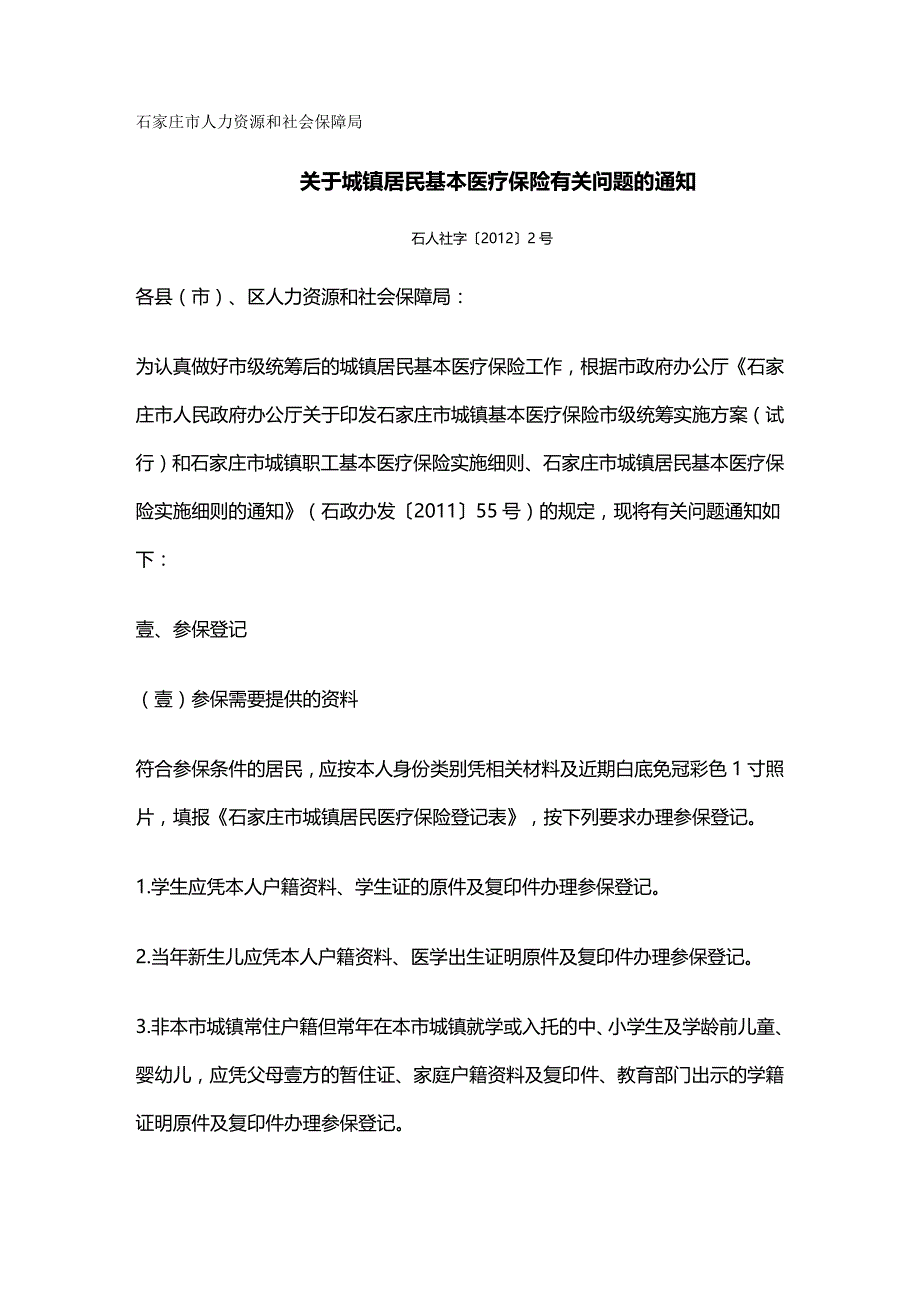 石家庄市人力资源和社会保障局

关于城镇居民基本医疗保险有关问题的通知

石人社字〔2012〕2号

各县（市）、区人力资源和社会保障局：

为认真做好市级统筹后的城镇居民基本医疗保险工作，根据市政府办公厅《石家庄市人民政府办公厅关于印发石家庄市城镇基本医疗保险市级统筹实施方案（试行）和石家庄市城镇职工基本医疗保险实施细则、石家庄市城镇居民基本医疗保险实施细则的通知》（石政办发〔2011〕55号）的规定，现将有关问题通知如下：

壹、参保登记

（壹）参保需要提供的资料

符合参保条件的居民，应按本人身份类别凭相关材料及近期白底免冠彩色1寸照片，填报《石家庄市城镇居民医疗保险登记表》，按下列要求办理参保登记。

1.学生应凭本人户籍资料、学生证的原件及复印件办理参保登记。

2.当年新生儿应凭本人户籍资料、医学出生证明原件及复印件办理参保登记。

3.非本市城镇常住户籍但常年在本市城镇就学或入托的中、小学生及学龄前儿童、婴幼儿，应凭父母壹方的暂住证、家庭户籍资料及复印件、教育部门出示的学籍证明原件及复印件办理参保登记。